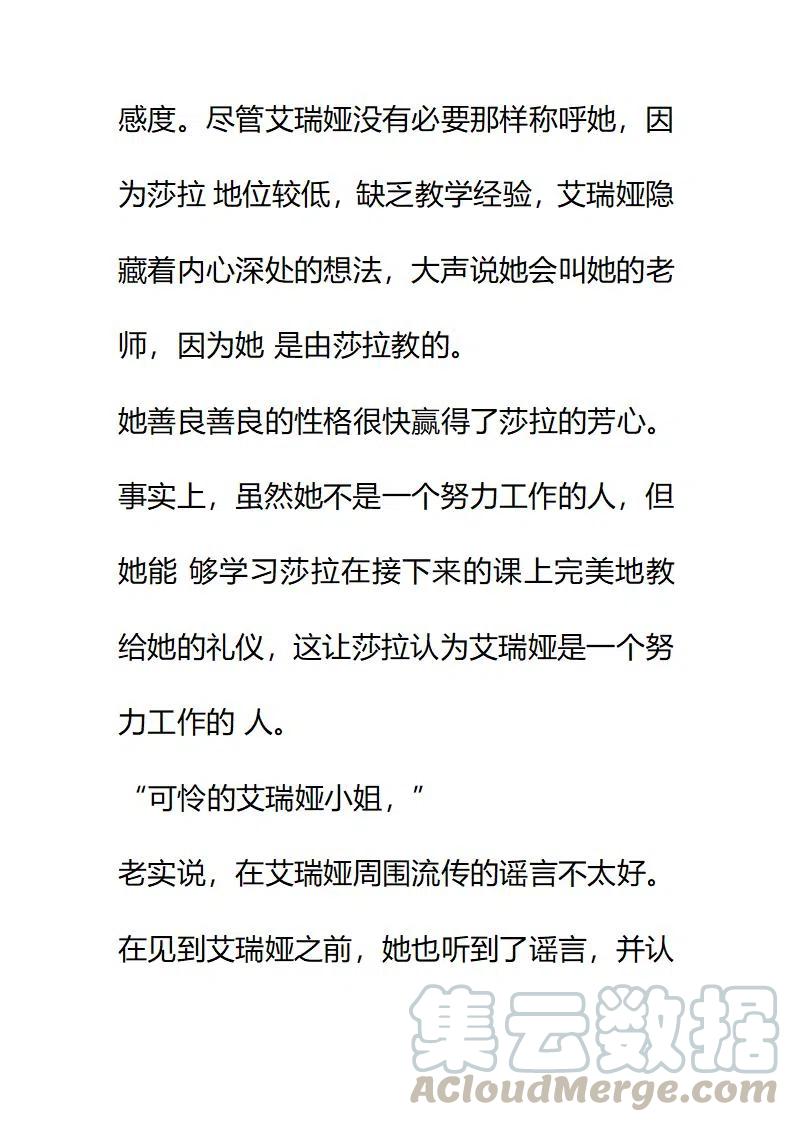 感度。尽管艾瑞娅没有必要那样称呼她，因为莎拉 地位较低，缺乏教学经验，艾瑞娅隐藏着内心深处的想法，大声说她会叫她的老师，因为她 是由莎拉教的。

她善良善良的性格很快赢得了莎拉的芳心。事实上，虽然她不是一个努力工作的人，但她能 够学习莎拉在接下来的课上完美地教给她的礼仪，这让莎拉认为艾瑞娅是一个努力工作的 人。

“可怜的艾瑞娅小姐，”

老实说，在艾瑞娅周围流传的谣言不太好。在见到艾瑞娅之前，她也听到了谣言，并认

集云数据
ACloudMerge.com